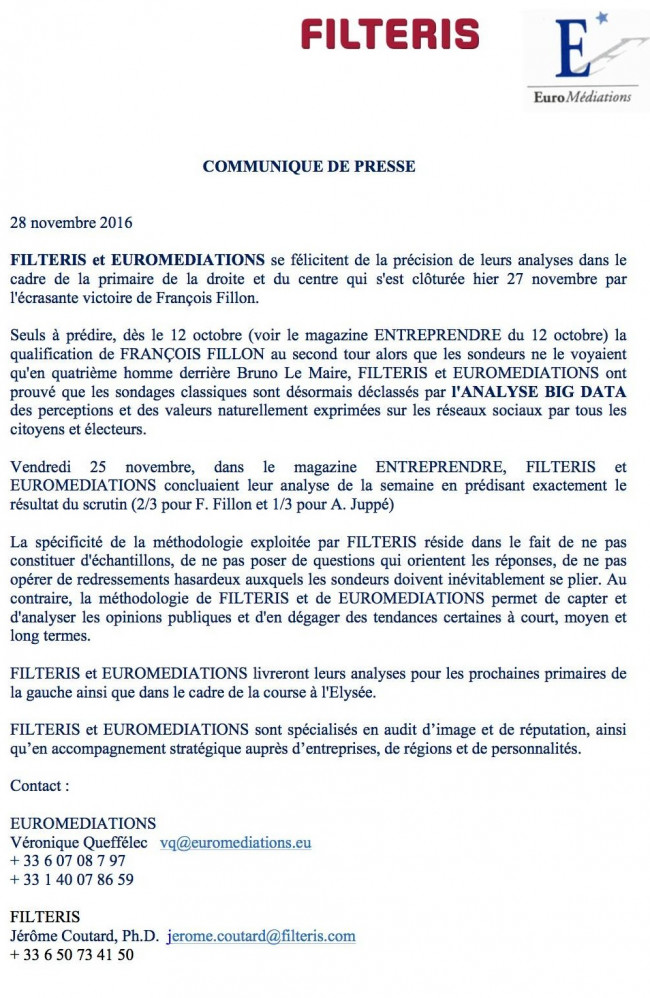 FILTERIS

E
Euro Médiations

COMMUNIQUE DE PRESSE

28 novembre 2016

FILTERIS et EUROMEDIATIONS se félicitent de la précision de leurs analyses dans le cadre de la primaire de la droite et du centre qui s'est clôturée hier 27 novembre par l'écrasante victoire de François Fillon.

Seuls à prédire, dès le 12 octobre (voir le magazine ENTREPRENDRE du 12 octobre) la qualification de FRANÇOIS FILLON au second tour alors que les sondeurs ne le voyaient qu'en quatrième homme derrière Bruno Le Maire, FILTERIS et EUROMEDIATIONS ont prouvé que les sondages classiques sont désormais déclassés par l'ANALYSE BIG DATA des perceptions et des valeurs naturellement exprimées sur les réseaux sociaux par tous les citoyens et électeurs.

Vendredi 25 novembre, dans le magazine ENTREPRENDRE, FILTERIS et EUROMEDIATIONS concluaient leur analyse de la semaine en prédisant exactement le résultat du scrutin (2/3 pour F. Fillon et 1/3 pour A. Juppé)

La spécificité de la méthodologie exploitée par FILTERIS réside dans le fait de ne pas constituer d'échantillons, de ne pas poser de questions qui orientent les réponses, de ne pas opérer de redressements hasardeux auxquels les sondeurs doivent inévitablement se plier. Au contraire, la méthodologie de FILTERIS et de EUROMEDIATIONS permet de capter et d'analyser les opinions publiques et d'en dégager des tendances certaines à court, moyen et long termes.

FILTERIS et EUROMEDIATIONS livreront leurs analyses pour les prochaines primaires de la gauche ainsi que dans le cadre de la course à l'Elysée.

FILTERIS et EUROMEDIATIONS sont spécialisés en audit d'image et de réputation, ainsi qu'en accompagnement stratégique auprès d'entreprises, de régions et de personnalités.

Contact :

EUROMEDIATIONS
Véronique Queffélec vq@euromediations.eu
+ 33 6 07 08 7 97
+ 33 1 40 07 86 59

FILTERIS
Jérôme Coutard, Ph.D. jerome.coutard@filteris.com
+ 33 6 50 73 41 50